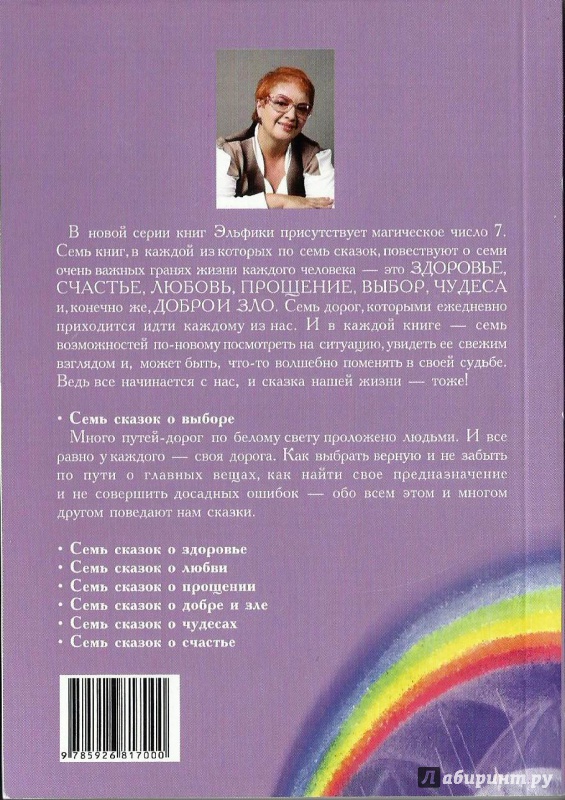 В новой серии книг Эльфики присутствует магическое число 7. Семь книг, в каждой из которых по семь сказок, повествуют о семи очень важных гранях жизни каждого человека — это ЗДОРОВЬЕ, СЧАСТЬЕ, ЛЮБОВЬ, ПРОЩЕНИЕ, ВЫБОР, ЧУДЕСА и, конечно же, ДОБРО И ЗЛО. Семь дорог, которыми ежедневно приходится идти каждому из нас. И в каждой книге — семь возможностей по-новому посмотреть на ситуацию, увидеть ее свежим взглядом и, может быть, что-то волшебно поменять в своей судьбе. Ведь все начинается с нас, и сказка нашей жизни — тоже!

• Семь сказок о выборе
Много путей-дорог по белому свету проложено людьми. И все равно у каждого — своя дорога. Как выбрать верную и не забыть по пути о главных вещах, как найти свое предназначение и не совершить досадных ошибок — обо всем этом и многом другом поведают нам сказки.

• Семь сказок о здоровье
• Семь сказок о любви
• Семь сказок о прощении
• Семь сказок о добре и зле
• Семь сказок о чудесах
• Семь сказок о счастье

9 785926 817000

Лабиринт.ру